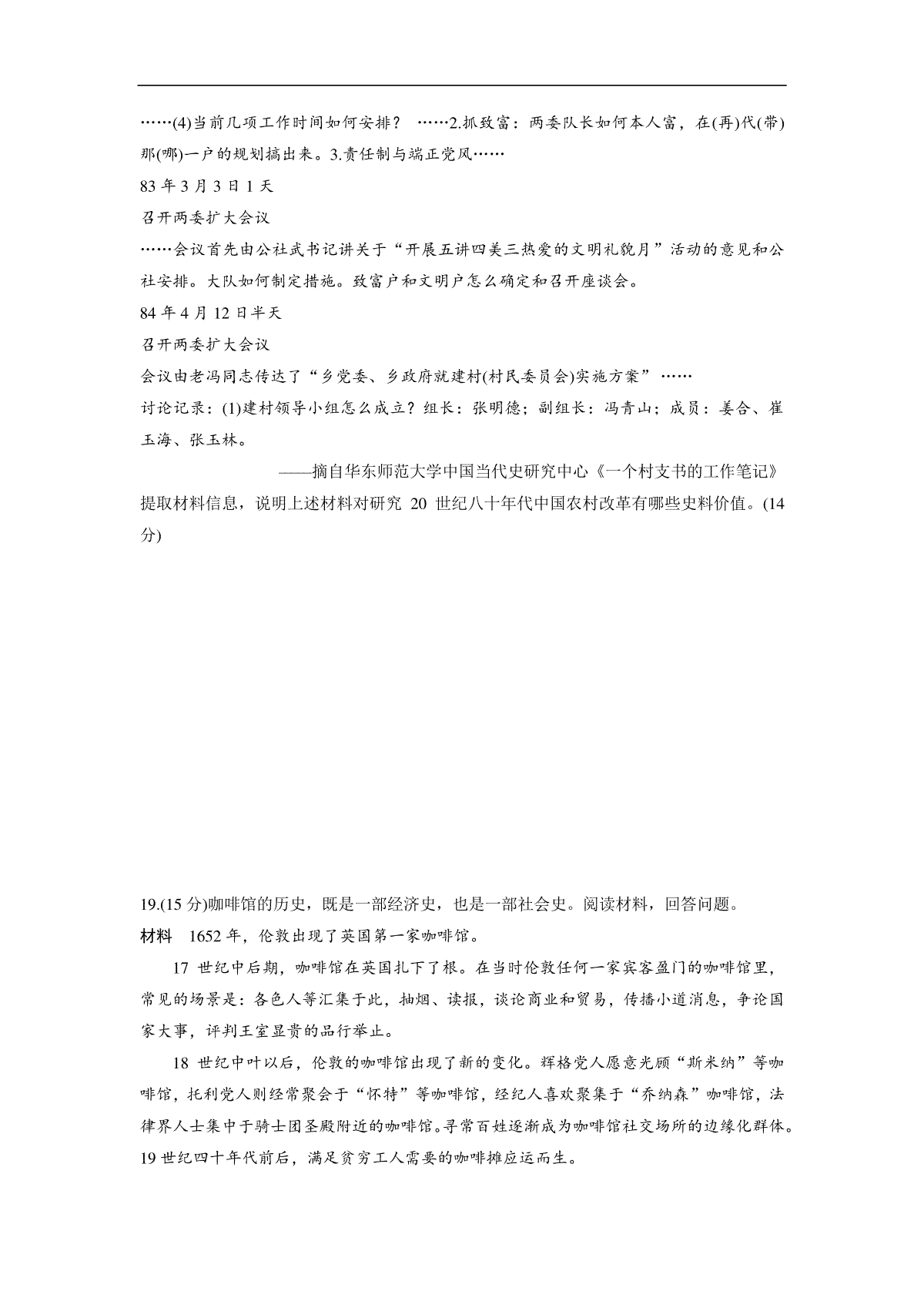 ……(4)当前几项工作时间如何安排？ ……2.抓致富：两委队长如何本人富，在(再)代(带)那(哪)一户的规划搞出来。3.责任制与端正党风……

83 年 3 月 3 日 1 天

召开两委扩大会议

……会议首先由公社武书记讲关于“开展五讲四美三热爱的文明礼貌月”活动的意见和公社安排。大队如何制定措施。致富户和文明户怎么确定和召开座谈会。

84 年 4 月 12 日半天

召开两委扩大会议

会议由老冯同志传达了“乡党委、乡政府就建村(村民委员会)实施方案”……

讨论记录：(1)建村领导小组怎么成立？组长：张明德；副组长：冯青山；成员：姜合、崔玉海、张玉林。

——摘自华东师范大学中国当代史研究中心《一个村支书的工作笔记》

提取材料信息，说明上述材料对研究 20 世纪八十年代中国农村改革有哪些史料价值。(14 分)

19.(15 分)咖啡馆的历史，既是一部经济史，也是一部社会史。阅读材料，回答问题。

材料　1652 年，伦敦出现了英国第一家咖啡馆。

17 世纪中后期，咖啡馆在英国扎下了根。在当时伦敦任何一家宾客盈门的咖啡馆里，常见的场景是：各色人等汇集于此，抽烟、读报，谈论商业和贸易，传播小道消息，争论国家大事，评判王室显贵的品行举止。

18 世纪中叶以后，伦敦的咖啡馆出现了新的变化。辉格党人愿意光顾“斯米纳”等咖啡馆，托利党人则经常聚会于“怀特”等咖啡馆，经纪人喜欢聚集于“乔纳森”咖啡馆，法律界人士集中于骑士团圣殿附近的咖啡馆。寻常百姓逐渐成为咖啡馆社交场所的边缘化群体。19 世纪四十年代前后，满足贫穷工人需要的咖啡摊应运而生。